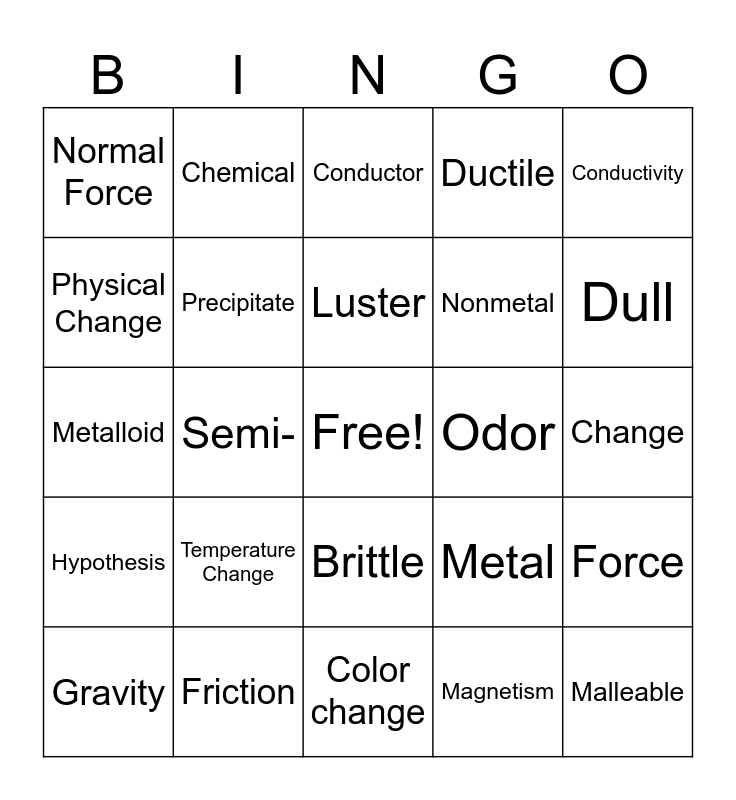 | B | I | N | G | O |
|---|---|---|---|---|
| Normal Force | Chemical | Conductor | Ductile | Conductivity |
| Physical Change | Precipitate | Luster | Nonmetal | Dull |
| Metalloid | Semi- | Free! | Odor | Change |
| Hypothesis | Temperature Change | Brittle | Metal | Force |
| Gravity | Friction | Color change | Magnetism | Malleable |